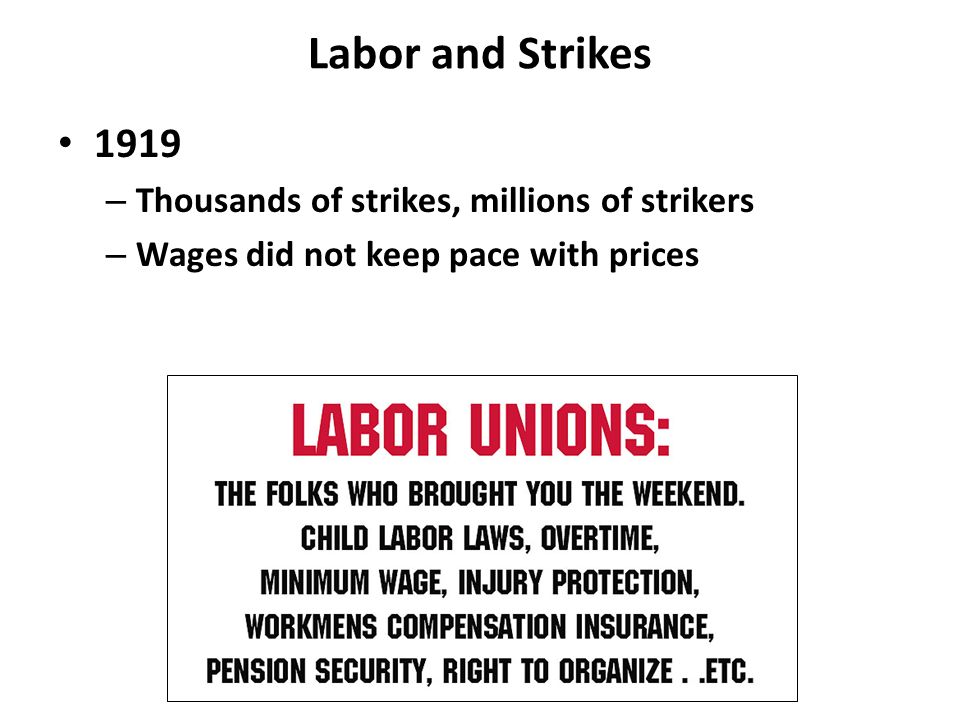 Labor and Strikes

• 1919
– Thousands of strikes, millions of strikers
– Wages did not keep pace with prices

LABOR UNIONS:

THE FOLKS WHO BROUGHT YOU THE WEEKEND. CHILD LABOR LAWS, OVERTIME, MINIMUM WAGE, INJURY PROTECTION, WORKMENS COMPENSATION INSURANCE, PENSION SECURITY, RIGHT TO ORGANIZE . .ETC.